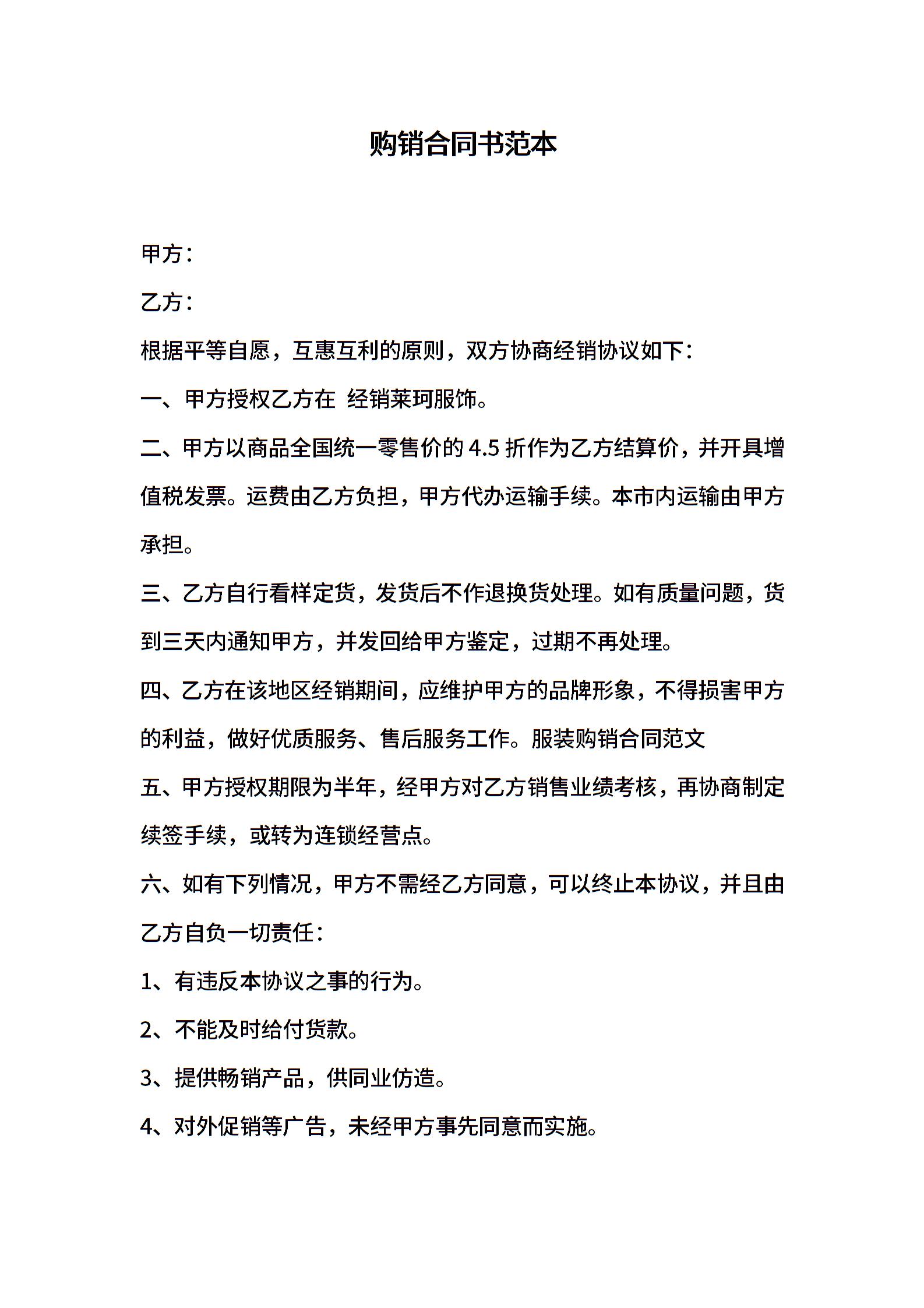 购销合同书范本

甲方：

乙方：

根据平等自愿，互惠互利的原则，双方协商经销协议如下：

一、甲方授权乙方在 经销莱珂服饰。

二、甲方以商品全国统一零售价的 4.5 折作为乙方结算价，并开具增值税发票。运费由乙方负担，甲方代办运输手续。本市内运输由甲方承担。

三、乙方自行看样定货，发货后不作退换货处理。如有质量问题，货到三天内通知甲方，并发回给甲方鉴定，过期不再处理。

四、乙方在该地区经销期间，应维护甲方的品牌形象，不得损害甲方的利益，做好优质服务、售后服务工作。服装购销合同范文

五、甲方授权期限为半年，经甲方对乙方销售业绩考核，再协商制定续签手续，或转为连锁经营点。

六、如有下列情况，甲方不需经乙方同意，可以终止本协议，并且由乙方自负一切责任：

1、有违反本协议之事的行为。

2、不能及时给付货款。

3、提供畅销产品，供同业仿造。

4、对外促销等广告，未经甲方事先同意而实施。